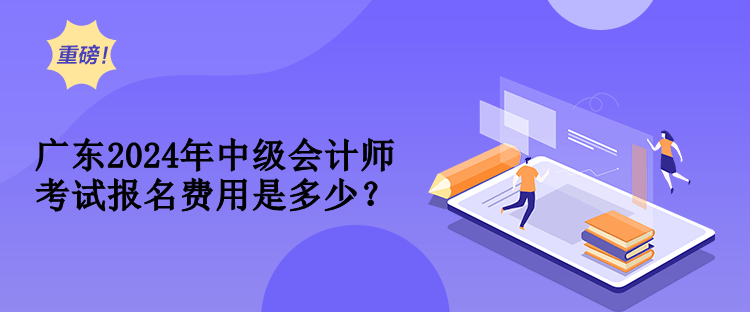 重磅！

广东2024年中级会计师考试报名费用是多少？